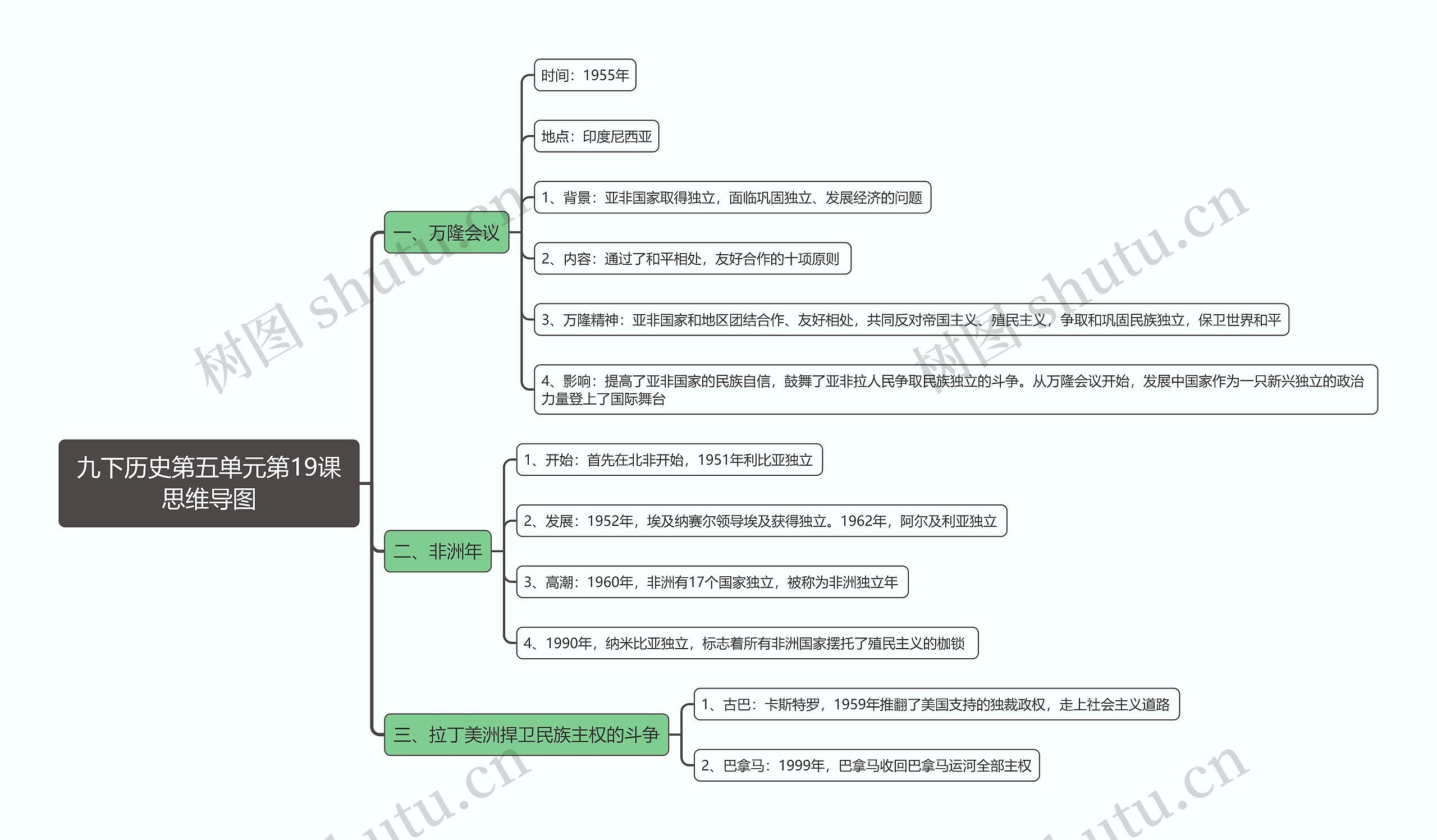 九下历史第五单元第19课思维导图

一、万隆会议

时间：1955年

地点：印度尼西亚

1、背景：亚非国家取得独立，面临巩固独立、发展经济的问题

2、内容：通过了和平相处，友好合作的十项原则

3、万隆精神：亚非国家和地区团结合作、友好相处，共同反对帝国主义、殖民主义，争取和巩固民族独立，保卫世界和平

4、影响：提高了亚非国家的民族自信，鼓舞了亚非拉人民争取民族独立的斗争。从万隆会议开始，发展中国家作为一只新兴独立的政治力量登上了国际舞台

二、非洲年

1、开始：首先在北非开始，1951年利比亚独立

2、发展：1952年，埃及纳赛尔领导埃及获得独立。1962年，阿尔及利亚独立

3、高潮：1960年，非洲有17个国家独立，被称为非洲独立年

4、1990年，纳米比亚独立，标志着所有非洲国家摆托了殖民主义的枷锁

三、拉丁美洲捍卫民族主权的斗争

1、古巴：卡斯特罗，1959年推翻了美国支持的独裁政权，走上社会主义道路

2、巴拿马：1999年，巴拿马收回巴拿马运河全部主权

树图 shutu.cn
树图 shutu.cn
shutu.cn
shutu.cn